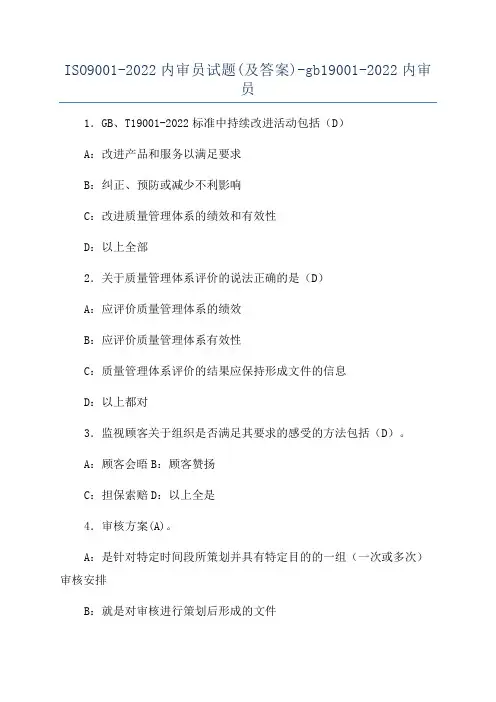 ISO9001-2022 内审员试题(及答案)-gb19001-2022 内审员

1．GB、T19001-2022 标准中持续改进活动包括（D）

A：改进产品和服务以满足要求

B：纠正、预防或减少不利影响

C：改进质量管理体系的绩效和有效性

D：以上全部

2．关于质量管理体系评价的说法正确的是（D）

A：应评价质量管理体系的绩效

B：应评价质量管理体系有效性

C：质量管理体系评价的结果应保持形成文件的信息

D：以上都对

3．监视顾客关于组织是否满足其要求的感受的方法包括（D）。

A：顾客会晤 B：顾客赞扬

C：担保索赔 D：以上全是

4．审核方案(A)。

A：是针对特定时间段所策划并具有特定目的的一组（一次或多次）审核安排

B：就是对审核进行策划后形成的文件